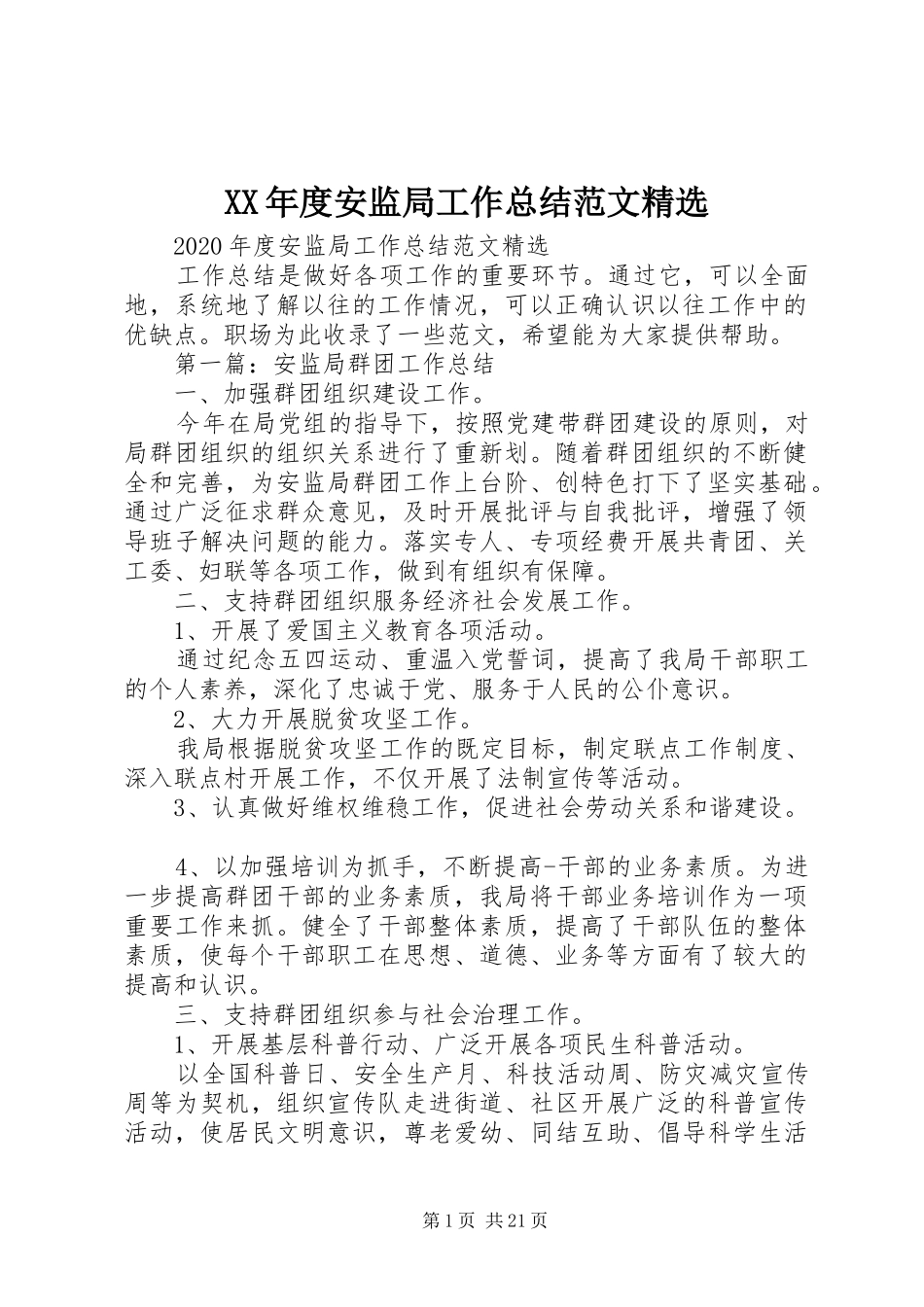 XX年度安监局工作总结范文精选

2020年度安监局工作总结范文精选

工作总结是做好各项工作的重要环节。通过它，可以全面地，系统地了解以往的工作情况，可以正确认识以往工作中的优缺点。职场为此收录了一些范文，希望能为大家提供帮助。

第一篇：安监局群团工作总结

一、加强群团组织建设工作。

今年在局党组的指导下，按照党建带群团建设的原则，对局群团组织的组织关系进行了重新划。随着群团组织的不断健全和完善，为安监局群团工作上台阶、创特色打下了坚实基础。通过广泛征求群众意见，及时开展批评与自我批评，增强了领导班子解决问题的能力。落实专人、专项经费开展共青团、关工委、妇联等各项工作，做到有组织有保障。

二、支持群团组织服务经济社会发展工作。

1、开展了爱国主义教育各项活动。

通过纪念五四运动、重温入党誓词，提高了我局干部职工的个人素养，深化了忠诚于党、服务于人民的公仆意识。

2、大力开展脱贫攻坚工作。

我局根据脱贫攻坚工作的既定目标，制定联点工作制度、深入联点村开展工作，不仅开展了法制宣传等活动。

3、认真做好维权维稳工作，促进社会劳动关系和谐建设。

4、以加强培训为抓手，不断提高-干部的业务素质。为进一步提高群团干部的业务素质，我局将干部业务培训作为一项重要工作来抓。健全了干部整体素质，提高了干部队伍的整体素质，使每个干部职工在思想、道德、业务等方面有了较大的提高和认识。

三、支持群团组织参与社会治理工作。

1、开展基层科普行动、广泛开展各项民生科普活动。

以全国科普日、安全生产月、科技活动周、防灾减灾宣传周等为契机，组织宣传队走进街道、社区开展广泛的科普宣传活动，使居民文明意识，尊老爱幼、同结互助、倡导科学生活

第1页 共21页